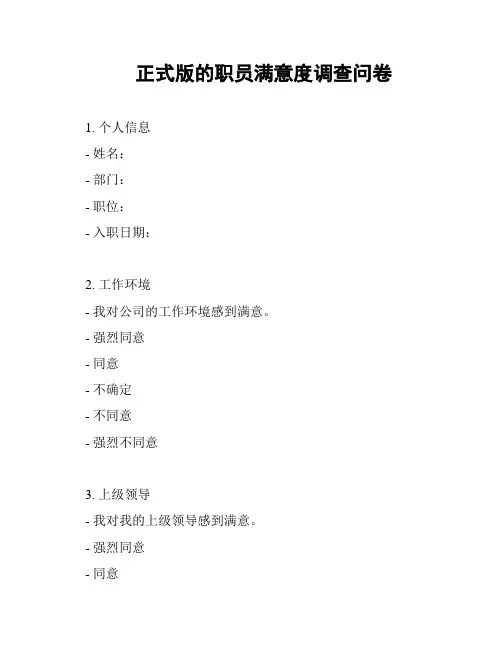 正式版的职员满意度调查问卷

1. 个人信息

- 姓名：

- 部门：

- 职位：

- 入职日期：

2. 工作环境

- 我对公司的工作环境感到满意。

- 强烈同意

- 同意

- 不确定

- 不同意

- 强烈不同意

3. 上级领导

- 我对我的上级领导感到满意。

- 强烈同意

- 同意